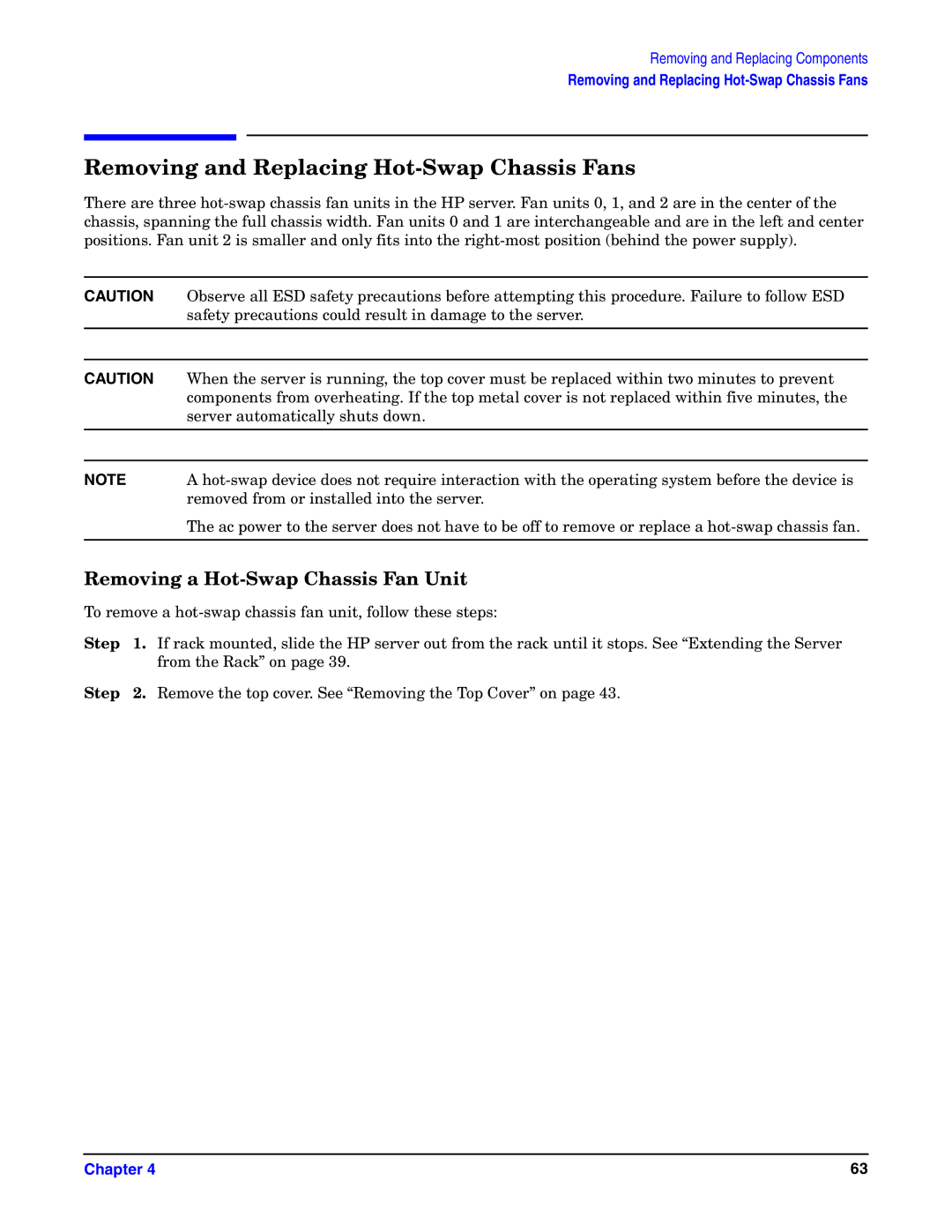 Removing and Replacing Components
Removing and Replacing Hot-Swap Chassis Fans

Removing and Replacing Hot-Swap Chassis Fans

There are three hot-swap chassis fan units in the HP server. Fan units 0, 1, and 2 are in the center of the chassis, spanning the full chassis width. Fan units 0 and 1 are interchangeable and are in the left and center positions. Fan unit 2 is smaller and only fits into the right-most position (behind the power supply).

CAUTION Observe all ESD safety precautions before attempting this procedure. Failure to follow ESD safety precautions could result in damage to the server.

CAUTION When the server is running, the top cover must be replaced within two minutes to prevent components from overheating. If the top metal cover is not replaced within five minutes, the server automatically shuts down.

NOTE A hot-swap device does not require interaction with the operating system before the device is removed from or installed into the server.

The ac power to the server does not have to be off to remove or replace a hot-swap chassis fan.

Removing a Hot-Swap Chassis Fan Unit

To remove a hot-swap chassis fan unit, follow these steps:

Step 1. If rack mounted, slide the HP server out from the rack until it stops. See “Extending the Server from the Rack” on page 39.

Step 2. Remove the top cover. See “Removing the Top Cover” on page 43.

Chapter 4 63